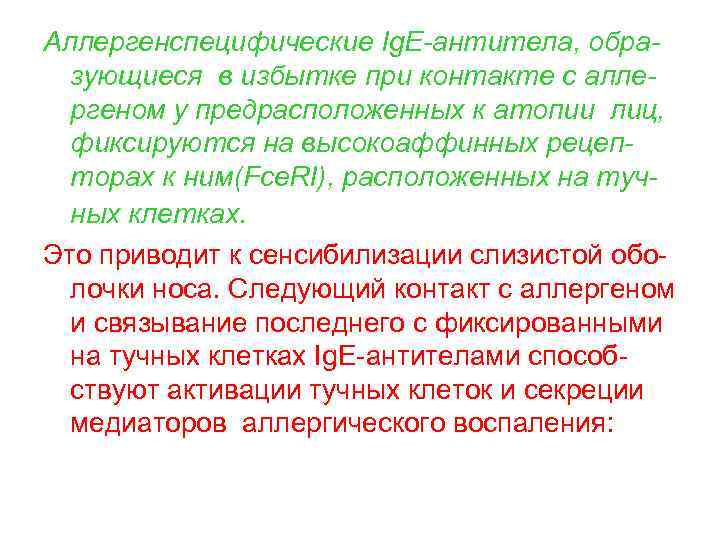 Аллергенспецифические IgE-антитела, образующиеся в избытке при контакте с аллергеном у предрасположенных к атопии лиц, фиксируются на высокоаффинных рецепторах к ним(FceRI), расположенных на тучных клетках.

Это приводит к сенсибилизации слизистой оболочки носа. Следующий контакт с аллергеном и связывание последнего с фиксированными на тучных клетках IgE-антителами способствуют активации тучных клеток и секреции медиаторов аллергического воспаления: